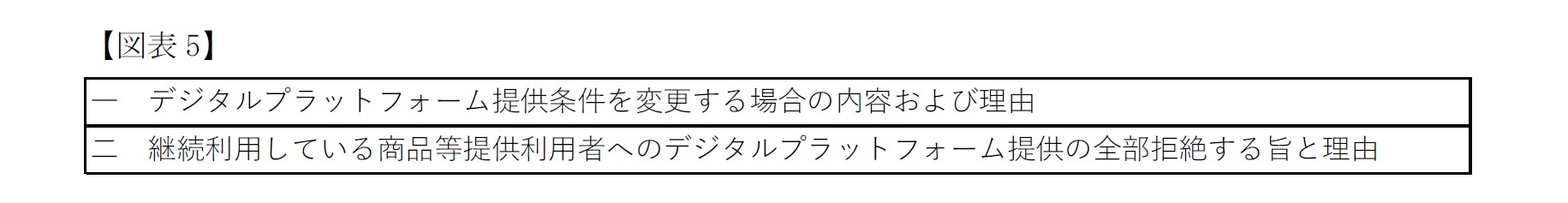 【図表 5】

| 一　デジタルプラットフォーム提供条件を変更する場合の内容および理由 |
|---|
| 二　継続利用している商品等提供利用者へのデジタルプラットフォーム提供の全部拒絶する旨と理由 |